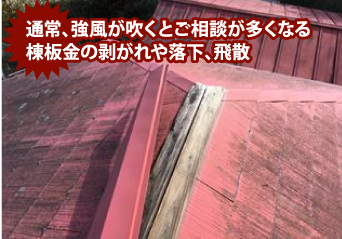 通常、強風が吹くとご相談が多くなる
棟板金の剥がれや落下、飛散